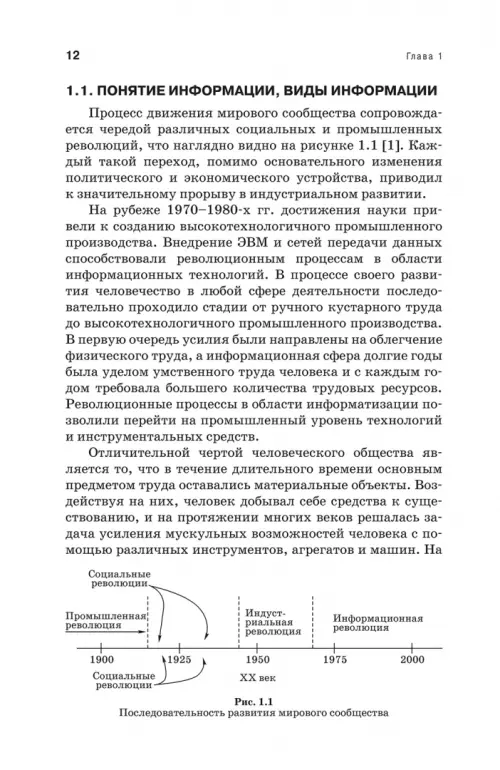 12 Глава 1

1.1. ПОНЯТИЕ ИНФОРМАЦИИ, ВИДЫ ИНФОРМАЦИИ

Процесс движения мирового сообщества сопровождается чередой различных социальных и промышленных революций, что наглядно видно на рисунке 1.1 [1]. Каждый такой переход, помимо основательного изменения политического и экономического устройства, приводил к значительному прорыву в индустриальном развитии.

На рубеже 1970–1980-х гг. достижения науки привели к созданию высокотехнологичного промышленного производства. Внедрение ЭВМ и сетей передачи данных способствовали революционным процессам в области информационных технологий. В процессе своего развития человечество в любой сфере деятельности последовательно проходило стадии от ручного кустарного труда до высокотехнологичного промышленного производства. В первую очередь усилия были направлены на облегчение физического труда, а информационная сфера долгие годы была уделом умственного труда человека и с каждым годом требовала большего количества трудовых ресурсов. Революционные процессы в области информатизации позволили перейти на промышленный уровень технологий и инструментальных средств.

Отличительной чертой человеческого общества является то, что в течение длительного времени основным предметом труда оставались материальные объекты. Воздействуя на них, человек добывал себе средства к существованию, и на протяжении многих веков решалась задача усиления мускульных возможностей человека с помощью различных инструментов, агрегатов и машин. На

Социальные революции

Промышленная революция

Индустриальная революция

Информационная революция

1900 1925 1950 1975 2000

Социальные революции

XX век

Рис. 1.1
Последовательность развития мирового сообщества